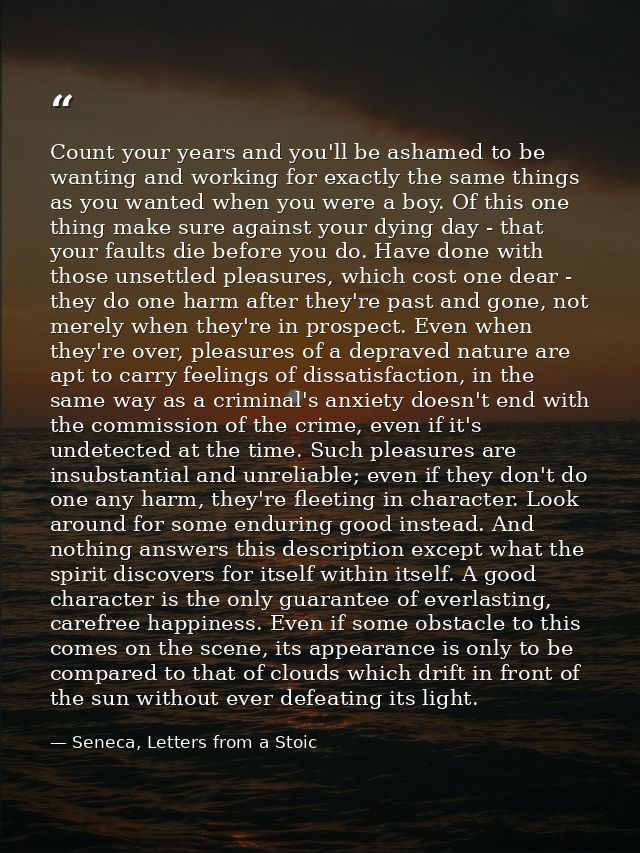 “

Count your years and you'll be ashamed to be wanting and working for exactly the same things as you wanted when you were a boy. Of this one thing make sure against your dying day - that your faults die before you do. Have done with those unsettled pleasures, which cost one dear - they do one harm after they're past and gone, not merely when they're in prospect. Even when they're over, pleasures of a depraved nature are apt to carry feelings of dissatisfaction, in the same way as a criminal's anxiety doesn't end with the commission of the crime, even if it's undetected at the time. Such pleasures are insubstantial and unreliable; even if they don't do one any harm, they're fleeting in character. Look around for some enduring good instead. And nothing answers this description except what the spirit discovers for itself within itself. A good character is the only guarantee of everlasting, carefree happiness. Even if some obstacle to this comes on the scene, its appearance is only to be compared to that of clouds which drift in front of the sun without ever defeating its light.

— Seneca, Letters from a Stoic